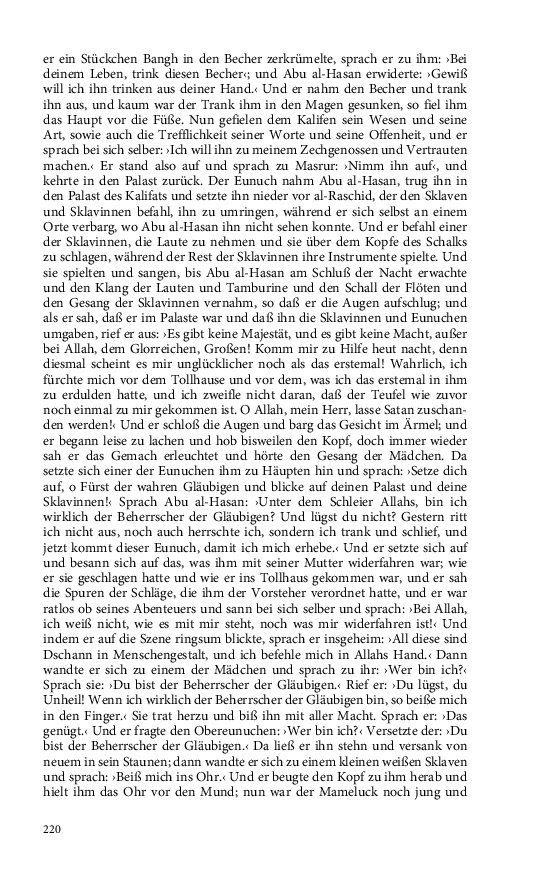 er ein Stückchen Bangh in den Becher zerkrümelte, sprach er zu ihm: ›Bei deinem Leben, trink diesen Becher‹; und Abu al-Hasan erwiderte: ›Gewiß will ich ihn trinken aus deiner Hand.‹ Und er nahm den Becher und trank ihn aus, und kaum war der Trank ihm in den Magen gesunken, so fiel ihm das Haupt vor die Füße. Nun gefielen dem Kalifen sein Wesen und seine Art, sowie auch die Trefflichkeit seiner Worte und seine Offenheit, und er sprach bei sich selber: ›Ich will ihn zu meinem Zechgenossen und Vertrauten machen.‹ Er stand also auf und sprach zu Masrur: ›Nimm ihn auf‹, und kehrte in den Palast zurück. Der Eunuch nahm Abu al-Hasan, trug ihn in den Palast des Kalifats und setzte ihn nieder vor al-Raschid, der den Sklaven und Sklavinnen befahl, ihn zu umringen, während er sich selbst an einem Orte verbarg, wo Abu al-Hasan ihn nicht sehen konnte. Und er befahl einer der Sklavinnen, die Laute zu nehmen und sie über dem Kopfe des Schalks zu schlagen, während der Rest der Sklavinnen ihre Instrumente spielte. Und sie spielten und sangen, bis Abu al-Hasan am Schluß der Nacht erwachte und den Klang der Lauten und Tamburine und den Schall der Flöten und den Gesang der Sklavinnen vernahm, so daß er die Augen aufschlug; und als er sah, daß er im Palaste war und daß ihn die Sklavinnen und Eunuchen umgaben, rief er aus: ›Es gibt keine Majestät, und es gibt keine Macht, außer bei Allah, dem Glorreichen, Großen! Komm mir zu Hilfe heut nacht, denn diesmal scheint es mir unglücklicher noch als das erstemal! Wahrlich, ich fürchte mich vor dem Tollhause und vor dem, was ich das erstemal in ihm zu erdulden hatte, und ich zweifle nicht daran, daß der Teufel wie zuvor noch einmal zu mir gekommen ist. O Allah, mein Herr, lasse Satan zuschanden werden!‹ Und er schloß die Augen und barg das Gesicht im Ärmel; und er begann leise zu lachen und hob bisweilen den Kopf, doch immer wieder sah er das Gemach erleuchtet und hörte den Gesang der Mädchen. Da setzte sich einer der Eunuchen ihm zu Häupten hin und sprach: ›Setze dich auf, o Fürst der wahren Gläubigen und blicke auf deinen Palast und deine Sklavinnen!‹ Sprach Abu al-Hasan: ›Unter dem Schleier Allahs, bin ich wirklich der Beherrscher der Gläubigen? Und lügst du nicht? Gestern ritt ich nicht aus, noch auch herrschte ich, sondern ich trank und schlief, und jetzt kommt dieser Eunuch, damit ich mich erhebe.‹ Und er setzte sich auf und besann sich auf das, was ihm mit seiner Mutter widerfahren war; wie er sie geschlagen hatte und wie er ins Tollhaus gekommen war, und er sah die Spuren der Schläge, die ihm der Vorsteher verordnet hatte, und er war ratlos ob seines Abenteuers und sann bei sich selber und sprach: ›Bei Allah, ich weiß nicht, wie es mit mir steht, noch was mir widerfahren ist!‹ Und indem er auf die Szene ringsum blickte, sprach er insgeheim: ›All diese sind Dschann in Menschengestalt, und ich befehle mich in Allahs Hand.‹ Dann wandte er sich zu einem der Mädchen und sprach zu ihr: ›Wer bin ich?‹ Sprach sie: ›Du bist der Beherrscher der Gläubigen.‹ Rief er: ›Du lügst, du Unheil! Wenn ich wirklich der Beherrscher der Gläubigen bin, so beiße mich in den Finger.‹ Sie trat herzu und biß ihn mit aller Macht. Sprach er: ›Das genügt.‹ Und er fragte den Obereunuchen: ›Wer bin ich?‹ Versetzte der: ›Du bist der Beherrscher der Gläubigen.‹ Da ließ er ihn stehn und versank von neuem in sein Staunen; dann wandte er sich zu einem kleinen weißen Sklaven und sprach: ›Beiß mich ins Ohr.‹ Und er beugte den Kopf zu ihm herab und hielt ihm das Ohr vor den Mund; nun war der Mameluck noch jung und

220